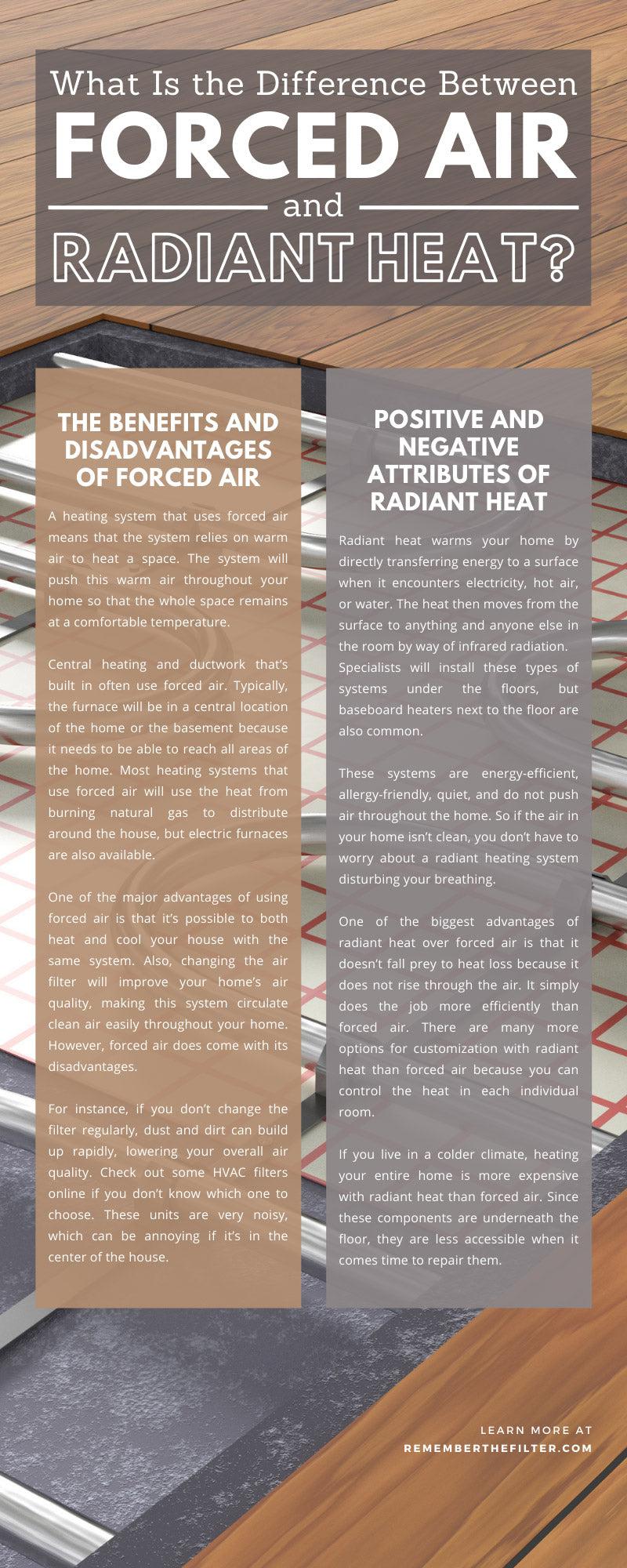 What Is the Difference Between
FORCED AIR
and
RADIANT HEAT?

THE BENEFITS AND DISADVANTAGES OF FORCED AIR

A heating system that uses forced air means that the system relies on warm air to heat a space. The system will push this warm air throughout your home so that the whole space remains at a comfortable temperature.

Central heating and ductwork that's built in often use forced air. Typically, the furnace will be in a central location of the home or the basement because it needs to be able to reach all areas of the home. Most heating systems that use forced air will use the heat from burning natural gas to distribute around the house, but electric furnaces are also available.

One of the major advantages of using forced air is that it's possible to both heat and cool your house with the same system. Also, changing the air filter will improve your home's air quality, making this system circulate clean air easily throughout your home. However, forced air does come with its disadvantages.

For instance, if you don't change the filter regularly, dust and dirt can build up rapidly, lowering your overall air quality. Check out some HVAC filters online if you don't know which one to choose. These units are very noisy, which can be annoying if it's in the center of the house.

POSITIVE AND NEGATIVE ATTRIBUTES OF RADIANT HEAT

Radiant heat warms your home by directly transferring energy to a surface when it encounters electricity, hot air, or water. The heat then moves from the surface to anything and anyone else in the room by way of infrared radiation. Specialists will install these types of systems under the floors, but baseboard heaters next to the floor are also common.

These systems are energy-efficient, allergy-friendly, quiet, and do not push air throughout the home. So if the air in your home isn't clean, you don't have to worry about a radiant heating system disturbing your breathing.

One of the biggest advantages of radiant heat over forced air is that it doesn't fall prey to heat loss because it does not rise through the air. It simply does the job more efficiently than forced air. There are many more options for customization with radiant heat than forced air because you can control the heat in each individual room.

If you live in a colder climate, heating your entire home is more expensive with radiant heat than forced air. Since these components are underneath the floor, they are less accessible when it comes time to repair them.

LEARN MORE AT
REMEMBERTHEFILTER.COM